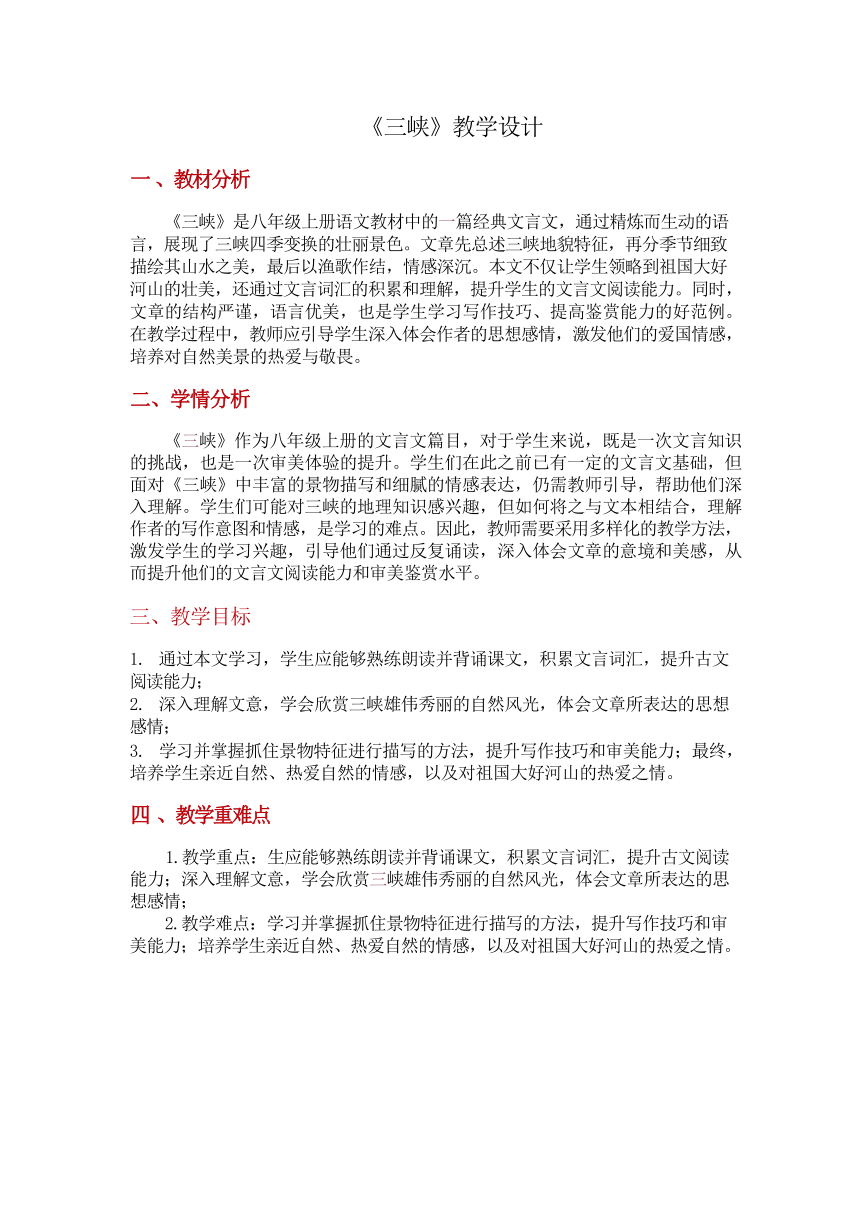 《三峡》教学设计

一、教材分析

《三峡》是八年级上册语文教材中的一篇经典文言文，通过精炼而生动的语言，展现了三峡四季变换的壮丽景色。文章先总述三峡地貌特征，再分季节细致描绘其山水之美，最后以渔歌作结，情感深沉。本文不仅让学生领略到祖国大好河山的壮美，还通过文言词汇的积累和理解，提升学生的文言文阅读能力。同时，文章的结构严谨，语言优美，也是学生学习写作技巧、提高鉴赏能力的好范例。在教学过程中，教师应引导学生深入体会作者的思想感情，激发他们的爱国情感，培养对自然美景的热爱与敬畏。

二、学情分析

《三峡》作为八年级上册的文言文篇目，对于学生来说，既是一次文言知识的挑战，也是一次审美体验的提升。学生们在此之前已有一定的文言文基础，但面对《三峡》中丰富的景物描写和细腻的情感表达，仍需教师引导，帮助他们深入理解。学生们可能对三峡的地理知识感兴趣，但如何将之与文本相结合，理解作者的写作意图和情感，是学习的难点。因此，教师需要采用多样化的教学方法，激发学生的学习兴趣，引导他们通过反复诵读，深入体会文章的意境和美感，从而提升他们的文言文阅读能力和审美鉴赏水平。

三、教学目标

1. 通过本文学习，学生应能够熟练朗读并背诵课文，积累文言词汇，提升古文阅读能力；
2. 深入理解文意，学会欣赏三峡雄伟秀丽的自然风光，体会文章所表达的思想感情；
3. 学习并掌握抓住景物特征进行描写的方法，提升写作技巧和审美能力；最终，培养学生亲近自然、热爱自然的情感，以及对祖国大好河山的热爱之情。

四 、教学重难点

1.教学重点：生应能够熟练朗读并背诵课文，积累文言词汇，提升古文阅读能力；深入理解文意，学会欣赏三峡雄伟秀丽的自然风光，体会文章所表达的思想感情；
2.教学难点：学习并掌握抓住景物特征进行描写的方法，提升写作技巧和审美能力；培养学生亲近自然、热爱自然的情感，以及对祖国大好河山的热爱之情。